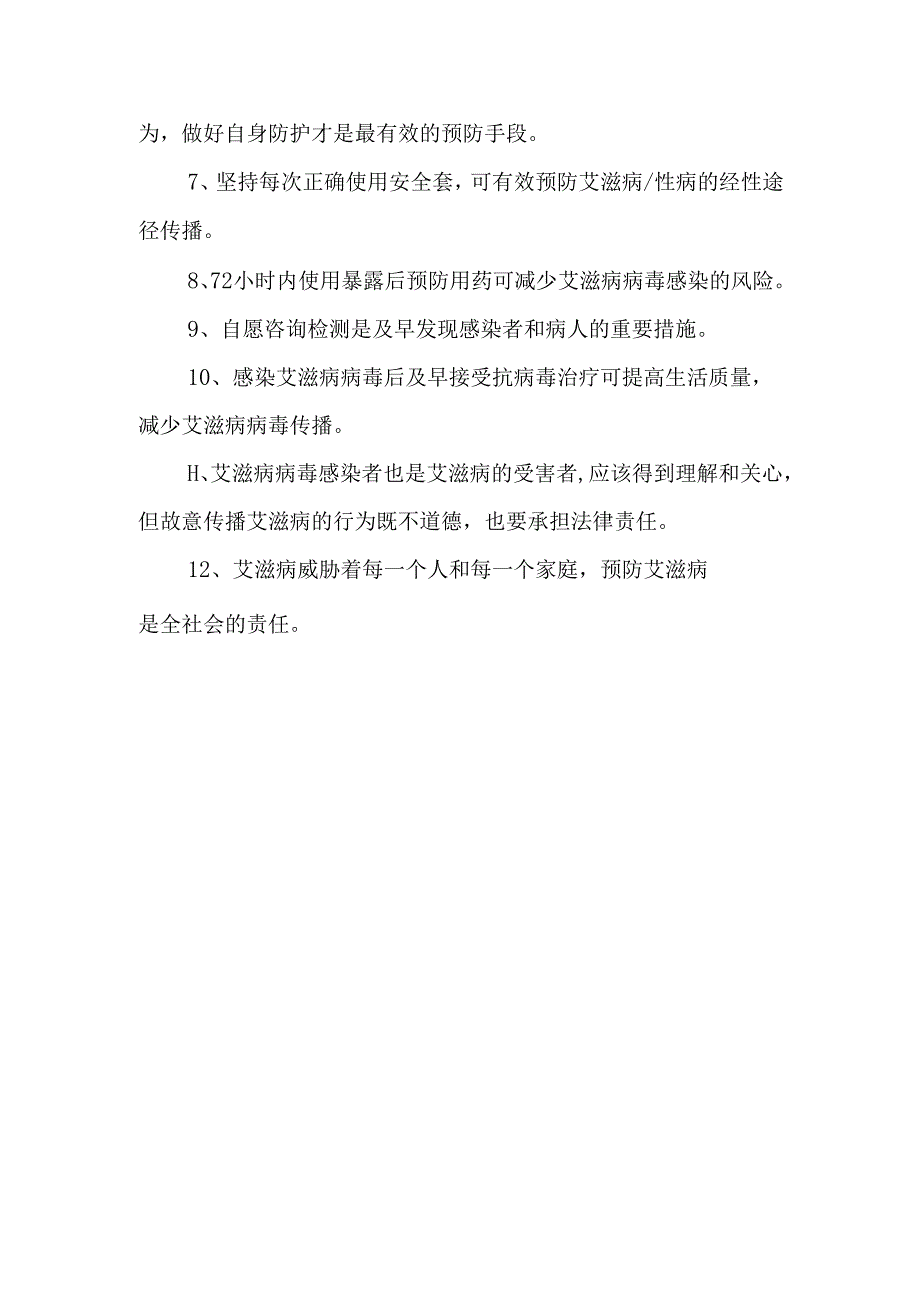 为，做好自身防护才是最有效的预防手段。

7、坚持每次正确使用安全套，可有效预防艾滋病/性病的经性途径传播。

8、72小时内使用暴露后预防用药可减少艾滋病病毒感染的风险。

9、自愿咨询检测是及早发现感染者和病人的重要措施。

10、感染艾滋病病毒后及早接受抗病毒治疗可提高生活质量，减少艾滋病病毒传播。

H、艾滋病病毒感染者也是艾滋病的受害者,应该得到理解和关心，但故意传播艾滋病的行为既不道德，也要承担法律责任。

12、艾滋病威胁着每一个人和每一个家庭，预防艾滋病是全社会的责任。